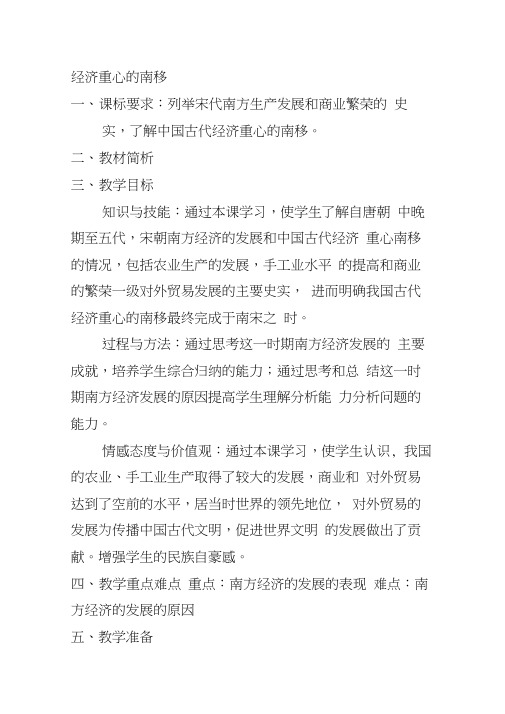 经济重心的南移

一、课标要求：列举宋代南方生产发展和商业繁荣的 史实，了解中国古代经济重心的南移。

二、教材简析

三、教学目标

知识与技能：通过本课学习，使学生了解自唐朝 中晚期至五代，宋朝南方经济的发展和中国古代经济 重心南移的情况，包括农业生产的发展，手工业水平 的提高和商业的繁荣一级对外贸易发展的主要史实， 进而明确我国古代经济重心的南移最终完成于南宋之 时。

过程与方法：通过思考这一时期南方经济发展的 主要成就，培养学生综合归纳的能力；通过思考和总 结这一时期南方经济发展的原因提高学生理解分析能 力分析问题的能力。

情感态度与价值观：通过本课学习，使学生认识、我国的农业、手工业生产取得了较大的发展，商业和 对外贸易达到了空前的水平，居当时世界的领先地位， 对外贸易的发展为传播中国古代文明，促进世界文明 的发展做出了贡献。增强学生的民族自豪感。

四、教学重点难点 重点：南方经济的发展的表现 难点：南方经济的发展的原因

五、教学准备